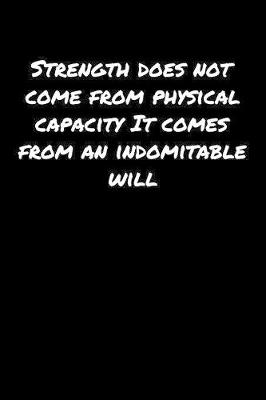 Strength does not come from physical capacity It comes from an indomitable will